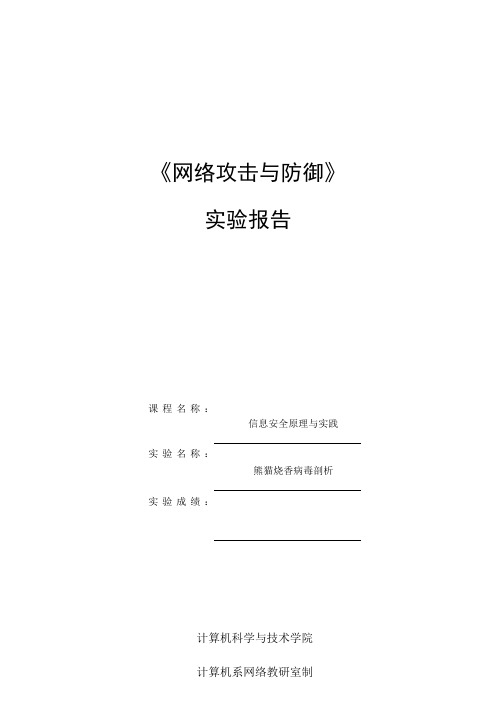 《网络攻击与防御》

实验报告

课程名称：
信息安全原理与实践

实验名称：
熊猫烧香病毒剖析

实验成绩：

计算机科学与技术学院

计算机系网络教研室制